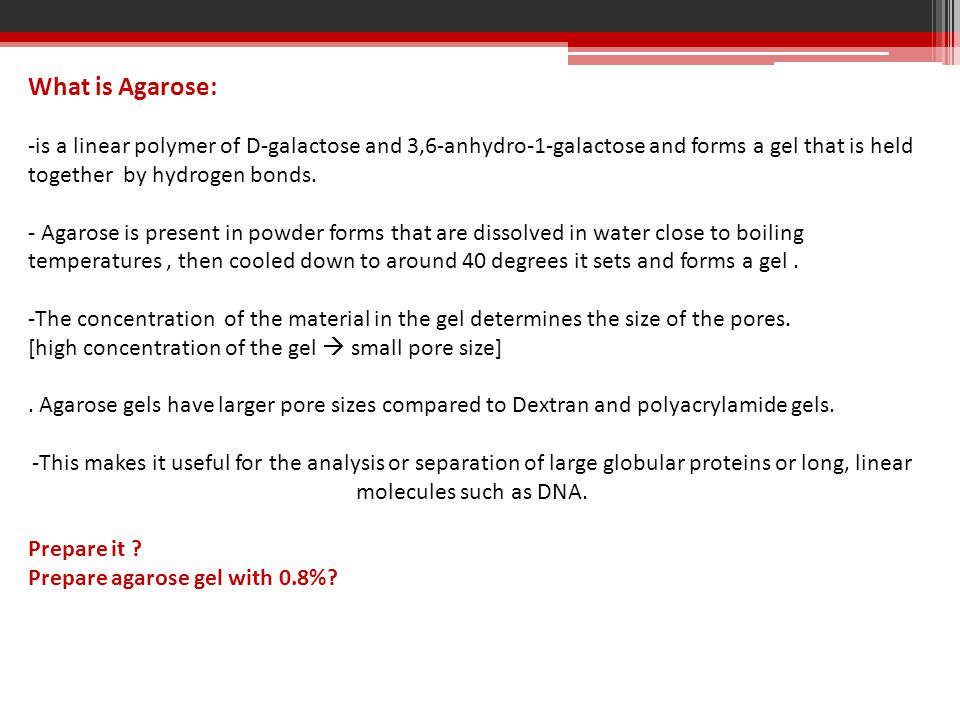 What is Agarose:

-is a linear polymer of D-galactose and 3,6-anhydro-1-galactose and forms a gel that is held together by hydrogen bonds.

- Agarose is present in powder forms that are dissolved in water close to boiling temperatures , then cooled down to around 40 degrees it sets and forms a gel .

-The concentration of the material in the gel determines the size of the pores.
[high concentration of the gel → small pore size]

. Agarose gels have larger pore sizes compared to Dextran and polyacrylamide gels.

-This makes it useful for the analysis or separation of large globular proteins or long, linear molecules such as DNA.

Prepare it ?
Prepare agarose gel with 0.8%?